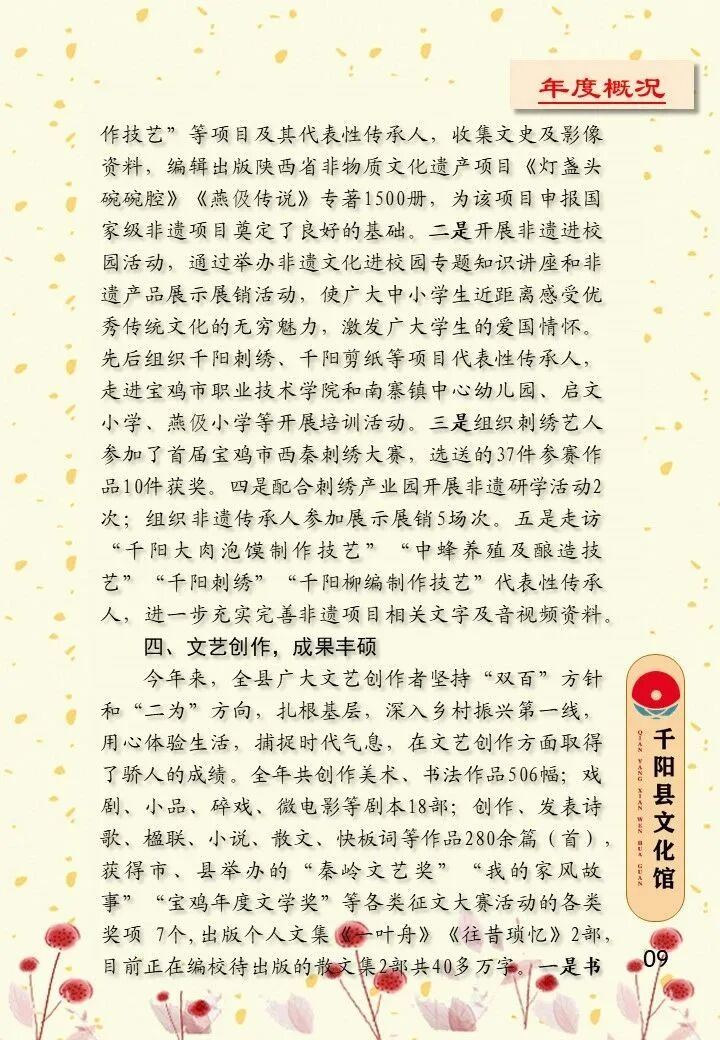 年度概况

作技艺”等项目及其代表性传承人，收集文史及影像资料，编辑出版陕西省非物质文化遗产项目《灯盏头碗碗腔》《燕伋传说》专著1500册，为该项目申报国家级非遗项目奠定了良好的基础。二是开展非遗进校园活动，通过举办非遗文化进校园专题知识讲座和非遗产品展示展销活动，使广大中小学生近距离感受优秀传统文化的无穷魅力，激发广大学生的爱国情怀。先后组织千阳刺绣、千阳剪纸等项目代表性传承人，走进宝鸡市职业技术学院和南寨镇中心幼儿园、启文小学、燕伋小学等开展培训活动。三是组织刺绣艺人参加了首届宝鸡市西秦刺绣大赛，选送的37件参赛作品10件获奖。四是配合刺绣产业园开展非遗研学活动2次；组织非遗传承人参加展示展销5场次。五是走访“千阳大肉泡馍制作技艺”“中蜂养殖及酿造技艺”“千阳刺绣”“千阳柳编制作技艺”代表性传承人，进一步充实完善非遗项目相关文字及音视频资料。

四、文艺创作，成果丰硕

今年来，全县广大文艺创作者坚持“双百”方针和“二为”方向，扎根基层，深入乡村振兴第一线，用心体验生活，捕捉时代气息，在文艺创作方面取得了骄人的成绩。全年共创作美术、书法作品506幅；戏剧、小品、碎戏、微电影等剧本18部；创作、发表诗歌、楹联、小说、散文、快板词等作品280余篇（首），获得市、县举办的“秦岭文艺奖”“我的家风故事”“宝鸡年度文学奖”等各类征文大赛活动的各类奖项 7个，出版个人文集《一叶舟》《往昔琐忆》2部，目前正在编校待出版的散文集2部共40多万字。一是书

QIAN YANG XIAN WEN HUA GUAN
千阳县文化馆

09